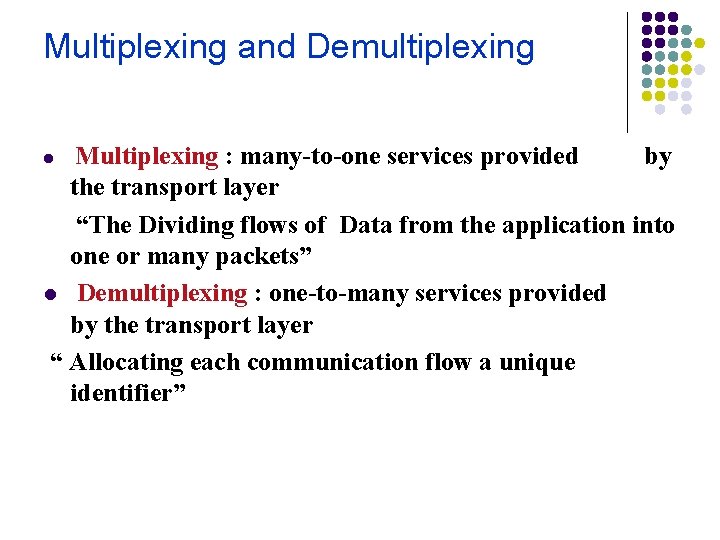 Multiplexing and Demultiplexing

• Multiplexing : many-to-one services provided by the transport layer

"The Dividing flows of Data from the application into one or many packets"

• Demultiplexing : one-to-many services provided by the transport layer

" Allocating each communication flow a unique identifier"